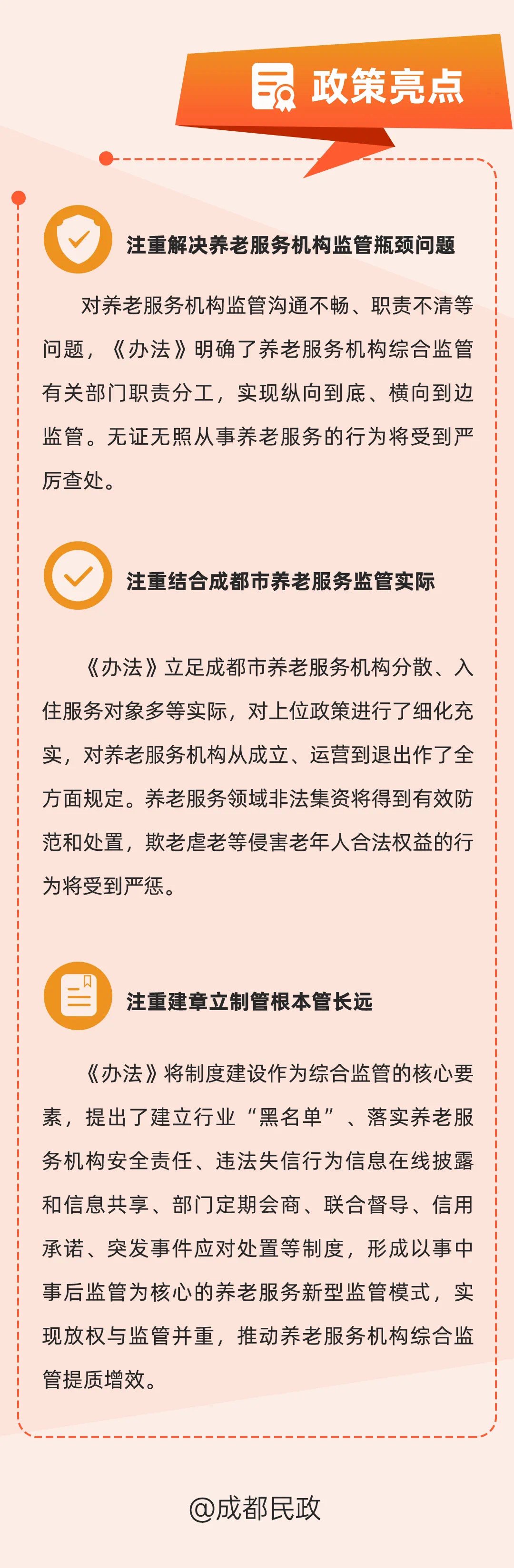 政策亮点

注重解决养老服务机构监管瓶颈问题

对养老服务机构监管沟通不畅、职责不清等问题，《办法》明确了养老服务机构综合监管有关部门职责分工，实现纵向到底、横向到边监管。无证无照从事养老服务的行为将受到严厉查处。

注重结合成都市养老服务监管实际

《办法》立足成都市养老服务机构分散、入住服务对象多等实际，对上位政策进行了细化充实，对养老服务机构从成立、运营到退出作了全方面规定。养老服务领域非法集资将得到有效防范和处置，欺老虐老等侵害老年人合法权益的行为将受到严惩。

注重建章立制管根本管长远

《办法》将制度建设作为综合监管的核心要素，提出了建立行业“黑名单”、落实养老服务机构安全责任、违法失信行为信息在线披露和信息共享、部门定期会商、联合督导、信用承诺、突发事件应对处置等制度，形成以事中事后监管为核心的养老服务新型监管模式，实现放权与监管并重，推动养老服务机构综合监管提质增效。

@成都民政